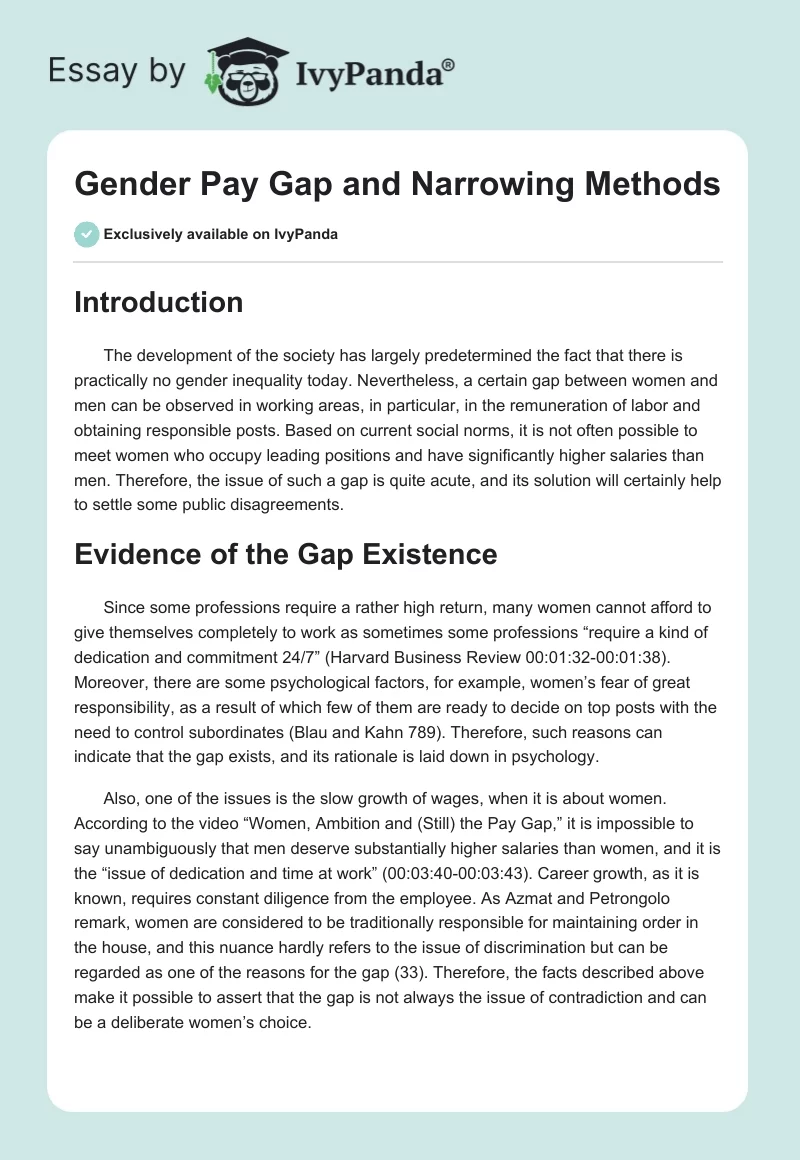 Essay by IvyPanda®

Gender Pay Gap and Narrowing Methods

Exclusively available on IvyPanda

Introduction

The development of the society has largely predetermined the fact that there is practically no gender inequality today. Nevertheless, a certain gap between women and men can be observed in working areas, in particular, in the remuneration of labor and obtaining responsible posts. Based on current social norms, it is not often possible to meet women who occupy leading positions and have significantly higher salaries than men. Therefore, the issue of such a gap is quite acute, and its solution will certainly help to settle some public disagreements.

Evidence of the Gap Existence

Since some professions require a rather high return, many women cannot afford to give themselves completely to work as sometimes some professions “require a kind of dedication and commitment 24/7” (Harvard Business Review 00:01:32-00:01:38). Moreover, there are some psychological factors, for example, women’s fear of great responsibility, as a result of which few of them are ready to decide on top posts with the need to control subordinates (Blau and Kahn 789). Therefore, such reasons can indicate that the gap exists, and its rationale is laid down in psychology.

Also, one of the issues is the slow growth of wages, when it is about women. According to the video “Women, Ambition and (Still) the Pay Gap,” it is impossible to say unambiguously that men deserve substantially higher salaries than women, and it is the “issue of dedication and time at work” (00:03:40-00:03:43). Career growth, as it is known, requires constant diligence from the employee. As Azmat and Petrongolo remark, women are considered to be traditionally responsible for maintaining order in the house, and this nuance hardly refers to the issue of discrimination but can be regarded as one of the reasons for the gap (33). Therefore, the facts described above make it possible to assert that the gap is not always the issue of contradiction and can be a deliberate women’s choice.